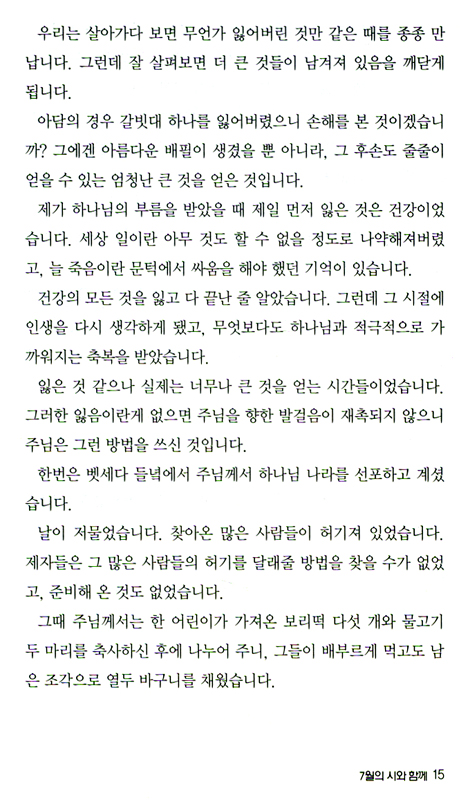 우리는 살아가다 보면 무언가 잃어버린 것만 같은 때를 종종 만납니다. 그런데 잘 살펴보면 더 큰 것들이 남겨져 있음을 깨닫게 됩니다.

아담의 경우 갈빗대 하나를 잃어버렸으니 손해를 본 것이겠습니까? 그에겐 아름다운 배필이 생겼을 뿐 아니라, 그 후손도 줄줄이 얻을 수 있는 엄청난 큰 것을 얻은 것입니다.

제가 하나님의 부름을 받았을 때 제일 먼저 잃은 것은 건강이었습니다. 세상 일이란 아무 것도 할 수 없을 정도로 나약해져버렸고, 늘 죽음이란 문턱에서 싸움을 해야 했던 기억이 있습니다.

건강의 모든 것을 잃고 다 끝난 줄 알았습니다. 그런데 그 시절에 인생을 다시 생각하게 됐고, 무엇보다도 하나님과 적극적으로 가까워지는 축복을 받았습니다.

잃은 것 같으나 실제는 너무나 큰 것을 얻는 시간들이었습니다. 그러한 잃음이란게 없으면 주님을 향한 발걸음이 재촉되지 않으니 주님은 그런 방법을 쓰신 것입니다.

한번은 벳세다 들녘에서 주님께서 하나님 나라를 선포하고 계셨습니다.

날이 저물었습니다. 찾아온 많은 사람들이 허기져 있었습니다. 제자들은 그 많은 사람들의 허기를 달래줄 방법을 찾을 수가 없었고, 준비해 온 것도 없었습니다.

그때 주님께서는 한 어린이가 가져온 보리떡 다섯 개와 물고기 두 마리를 축사하신 후에 나누어 주니, 그들이 배부르게 먹고도 남은 조각으로 열두 바구니를 채웠습니다.

7월의 시와 함께 15